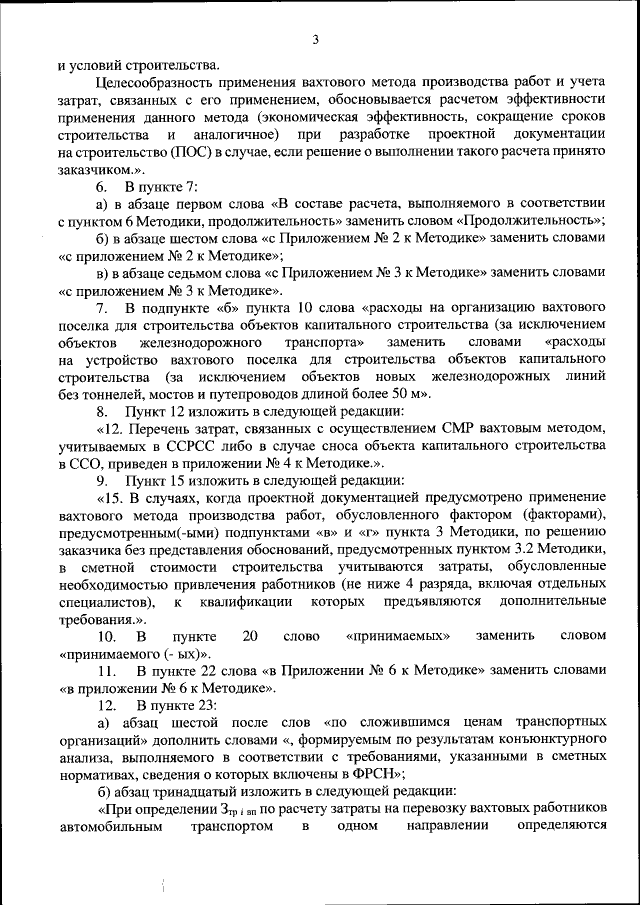 3

и условий строительства.

Целесообразность применения вахтового метода производства работ и учета затрат, связанных с его применением, обосновывается расчетом эффективности применения данного метода (экономическая эффективность, сокращение сроков строительства и аналогичное) при разработке проектной документации на строительство (ПОС) в случае, если решение о выполнении такого расчета принято заказчиком.».

6. В пункте 7:

а) в абзаце первом слова «В составе расчета, выполняемого в соответствии с пунктом 6 Методики, продолжительность» заменить словом «Продолжительность»;

б) в абзаце шестом слова «с Приложением № 2 к Методике» заменить словами «с приложением № 2 к Методике»;

в) в абзаце седьмом слова «с Приложением № 3 к Методике» заменить словами «с приложением № 3 к Методике».

7. В подпункте «б» пункта 10 слова «расходы на организацию вахтового поселка для строительства объектов капитального строительства (за исключением объектов железнодорожного транспорта» заменить словами «расходы на устройство вахтового поселка для строительства объектов капитального строительства (за исключением объектов новых железнодорожных линий без тоннелей, мостов и путепроводов длиной более 50 м».

8. Пункт 12 изложить в следующей редакции:

«12. Перечень затрат, связанных с осуществлением СМР вахтовым методом, учитываемых в ССРСС либо в случае сноса объекта капитального строительства в ССО, приведен в приложении № 4 к Методике.».

9. Пункт 15 изложить в следующей редакции:

«15. В случаях, когда проектной документацией предусмотрено применение вахтового метода производства работ, обусловленного фактором (факторами), предусмотренным(-ыми) подпунктами «в» и «г» пункта 3 Методики, по решению заказчика без представления обоснований, предусмотренных пунктом 3.2 Методики, в сметной стоимости строительства учитываются затраты, обусловленные необходимостью привлечения работников (не ниже 4 разряда, включая отдельных специалистов), к квалификации которых предъявляются дополнительные требования.».

10. В пункте 20 слово «принимаемых» заменить словом «принимаемого (- ых)».

11. В пункте 22 слова «в Приложении № 6 к Методике» заменить словами «в приложении № 6 к Методике».

12. В пункте 23:

а) абзац шестой после слов «по сложившимся ценам транспортных организаций» дополнить словами «, формируемым по результатам конъюнктурного анализа, выполняемого в соответствии с требованиями, указанными в сметных нормативах, сведения о которых включены в ФРСН»;

б) абзац тринадцатый изложить в следующей редакции:

«При определении $З_{тр\ i\ зп}$ по расчету затраты на перевозку вахтовых работников автомобильным транспортом в одном направлении определяются